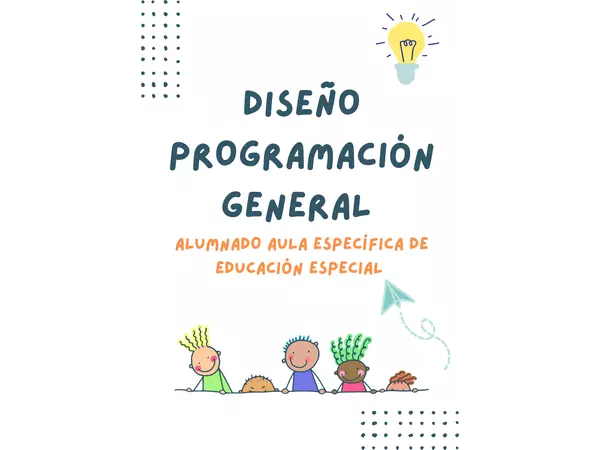 DISEÑO PROGRAMACIÓN GENERAL

ALUMNADO AULA ESPECÍFICA DE EDUCACIÓN ESPECIAL